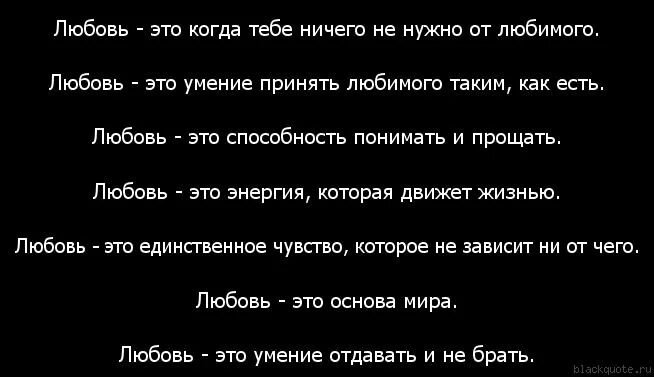 Любовь - это когда тебе ничего не нужно от любимого.

Любовь - это умение принять любимого таким, как есть.

Любовь - это способность понимать и прощать.

Любовь - это энергия, которая движет жизнью.

Любовь - это единственное чувство, которое не зависит ни от чего.

Любовь - это основа мира.

Любовь - это умение отдавать и не брать.

blackquote.ru